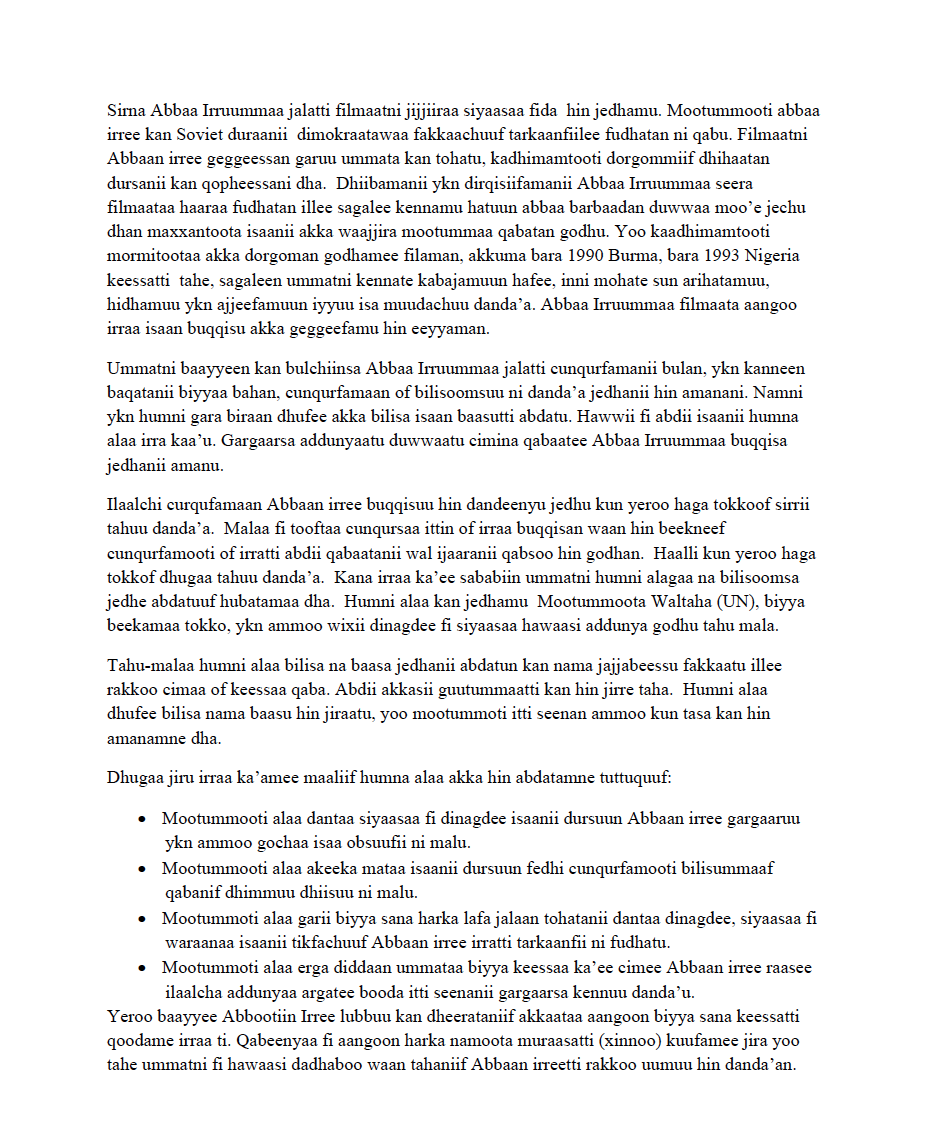 Sirna Abbaa Irruummaa jalatti filmaatni jijjiiraa siyaasaa fida hin jedhamu. Mootummooti abbaa irree kan Soviet duraanii dimokraatawaa fakkaachuuf tarkaanfiilee fudhatan ni qabu. Filmaatni Abbaan irree geggeessan garuu ummata kan tohatu, kadhimamtooti dorgommiif dhihaatan dursanii kan qopheessani dha. Dhiibamanii ykn dirqisiifamanii Abbaa Irruummaa seera filmaataa haaraa fudhatan illee sagalee kennamu hatuun abbaa barbaadan duwwaa moo’e jechu dhan maxxantoota isaanii akka waajjira mootummaa qabatan godhu. Yoo kaadhimamtooti mormitootaa akka dorgoman godhamee filaman, akkuma bara 1990 Burma, bara 1993 Nigeria keessatti tahe, sagaleen ummatni kennate kabajamuun hafee, inni mohate sun arihatamuu, hidhamuu ykn ajjeefamuun iyyuu isa muudachuu danda’a. Abbaa Irruummaa filmaata aangoo irraa isaan buqqisu akka geggeefamu hin eeyyaman.

Ummatni baayyeen kan bulchiinsa Abbaa Irruummaa jalatti cunqurfamanii bulan, ykn kanneen baqatanii biyyaa bahan, cunqurfamaan of bilisoomsuu ni danda’a jedhanii hin amanani. Namni ykn humni gara biraan dhufee akka bilisa isaan baasutti abdatu. Hawwii fi abdii isaanii humna alaa irra kaa’u. Gargaarsa addunyaatu duwwaatu cimina qabaatee Abbaa Irruummaa buqqisa jedhanii amanu.

Ilaalchi curqufamaan Abbaan irree buqqisuu hin dandeenyu jedhu kun yeroo haga tokkoof sirrii tahuu danda’a. Malaa fi tooftaa cunqursaa ittin of irraa buqqisan waan hin beekneef cunqurfamooti of irratti abdii qabaatanii wal ijaaranii qabsoo hin godhan. Haalli kun yeroo haga tokkof dhugaa tahuu danda’a. Kana irraa ka’ee sababiin ummatni humni alagaa na bilisoomsa jedhe abdatuuf hubatamaa dha. Humni alaa kan jedhamu Mootummoota Waltaha (UN), biyya beekamaa tokko, ykn ammoo wixii dinagdee fi siyaasaa hawaasi addunya godhu tahu mala.

Tahu-malaa humni alaa bilisa na baasa jedhanii abdatun kan nama jajjabeessu fakkaatu illee rakkoo cimaa of keessaa qaba. Abdii akkasii guutummaatti kan hin jirre taha. Humni alaa dhufee bilisa nama baasu hin jiraatu, yoo mootummoti itti seenan ammoo kun tasa kan hin amanamne dha.

Dhugaa jiru irraa ka’amee maaliif humna alaa akka hin abdatamne tuttuquuf:

• Mootummooti alaa dantaa siyaasaa fi dinagdee isaanii dursuun Abbaan irree gargaaruu ykn ammoo gochaa isaa obsuufii ni malu.
• Mootummooti alaa akeeka mataa isaanii dursuun fedhi cunqurfamooti bilisummaaf qabanif dhimmuu dhiisuu ni malu.
• Mootummoti alaa garii biyya sana harka lafa jalaan tohatanii dantaa dinagdee, siyaasaa fi waraanaa isaanii tikfachuuf Abbaan irree irratti tarkaanfii ni fudhatu.
• Mootummoti alaa erga diddaan ummataa biyya keessaa ka’ee cimee Abbaan irree raasee ilaalcha addunyaa argatee booda itti seenanii gargaarsa kennuu danda’u.

Yeroo baayyee Abbootiin Irree lubbuu kan dheerataniif akkaataa aangoon biyya sana keessatti qoodame irraa ti. Qabeenyaa fi aangoon harka namoota muraasatti (xinnoo) kuufamee jira yoo tahe ummatni fi hawaasi dadhaboo waan tahaniif Abbaan irreetti rakkoo uumuu hin danda’an.